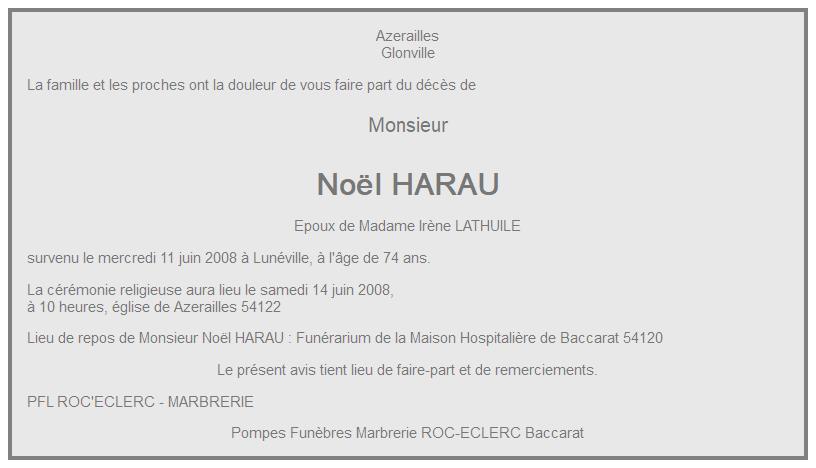 Azerailles
Glonville

La famille et les proches ont la douleur de vous faire part du décès de

Monsieur

Noël HARAU

Epoux de Madame Irène LATHUILE

survenu le mercredi 11 juin 2008 à Lunéville, à l'âge de 74 ans.

La cérémonie religieuse aura lieu le samedi 14 juin 2008,
à 10 heures, église de Azerailles 54122

Lieu de repos de Monsieur Noël HARAU : Funérarium de la Maison Hospitalière de Baccarat 54120

Le présent avis tient lieu de faire-part et de remerciements.

PFL ROC'ECLERC - MARBRERIE

Pompes Funèbres Marbrerie ROC-ECLERC Baccarat